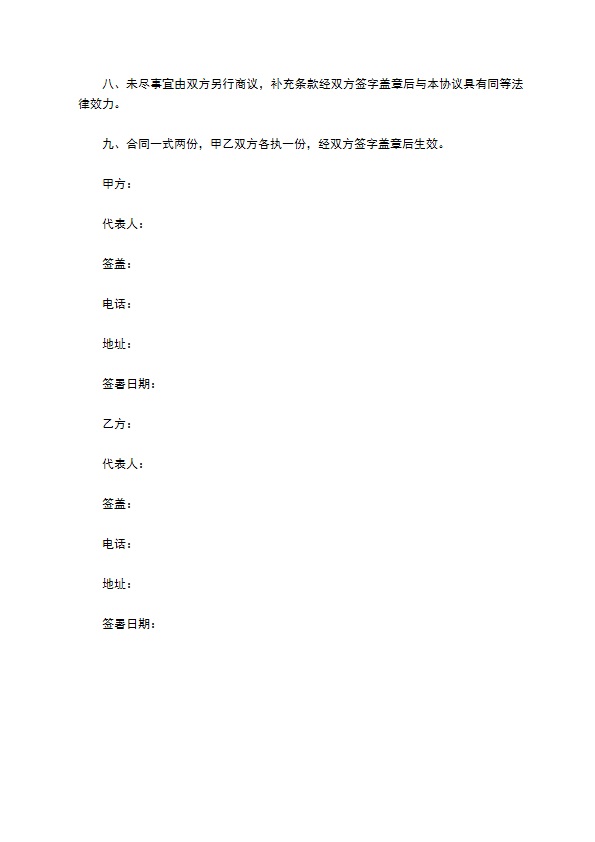 八、未尽事宜由双方另行商议，补充条款经双方签字盖章后与本协议具有同等法律效力。

九、合同一式两份，甲乙双方各执一份，经双方签字盖章后生效。

甲方：

代表人：

签盖：

电话：

地址：

签署日期：

乙方：

代表人：

签盖：

电话：

地址：

签署日期：